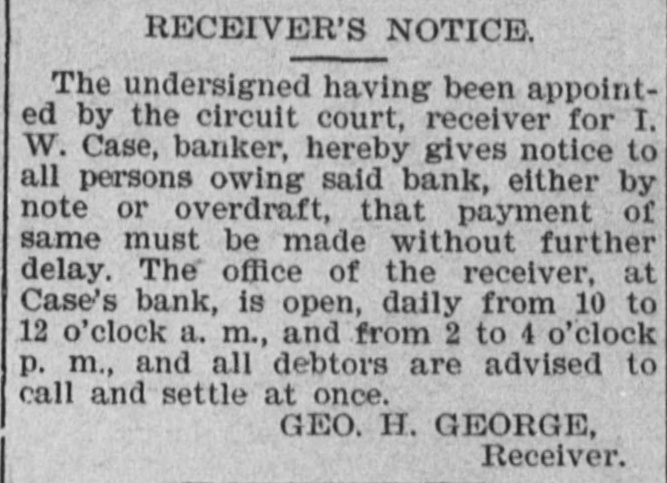 RECEIVER'S NOTICE.

The undersigned having been appointed by the circuit court, receiver for I. W. Case, banker, hereby gives notice to all persons owing said bank, either by note or overdraft, that payment of same must be made without further delay. The office of the receiver, at Case's bank, is open, daily from 10 to 12 o'clock a. m., and from 2 to 4 o'clock p. m., and all debtors are advised to call and settle at once.

GEO. H. GEORGE,
Receiver.